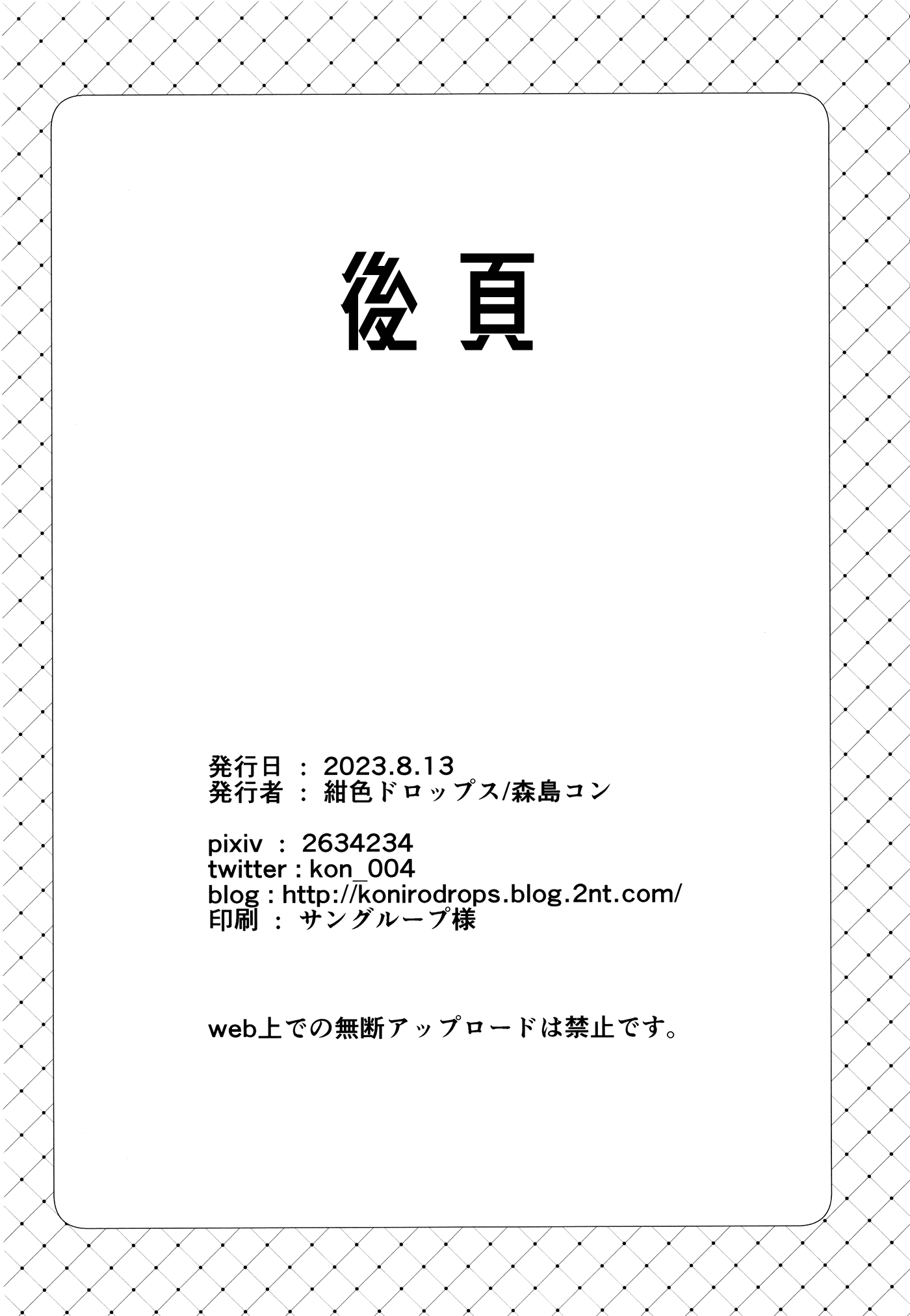 後頁

発行日 : 2023.8.13
発行者 : 紺色ドロップス/森島コン

pixiv : 2634234
twitter : kon_004
blog : http://konirodrops.blog.2nt.com/
印刷 : サングループ様

web上での無断アップロードは禁止です。